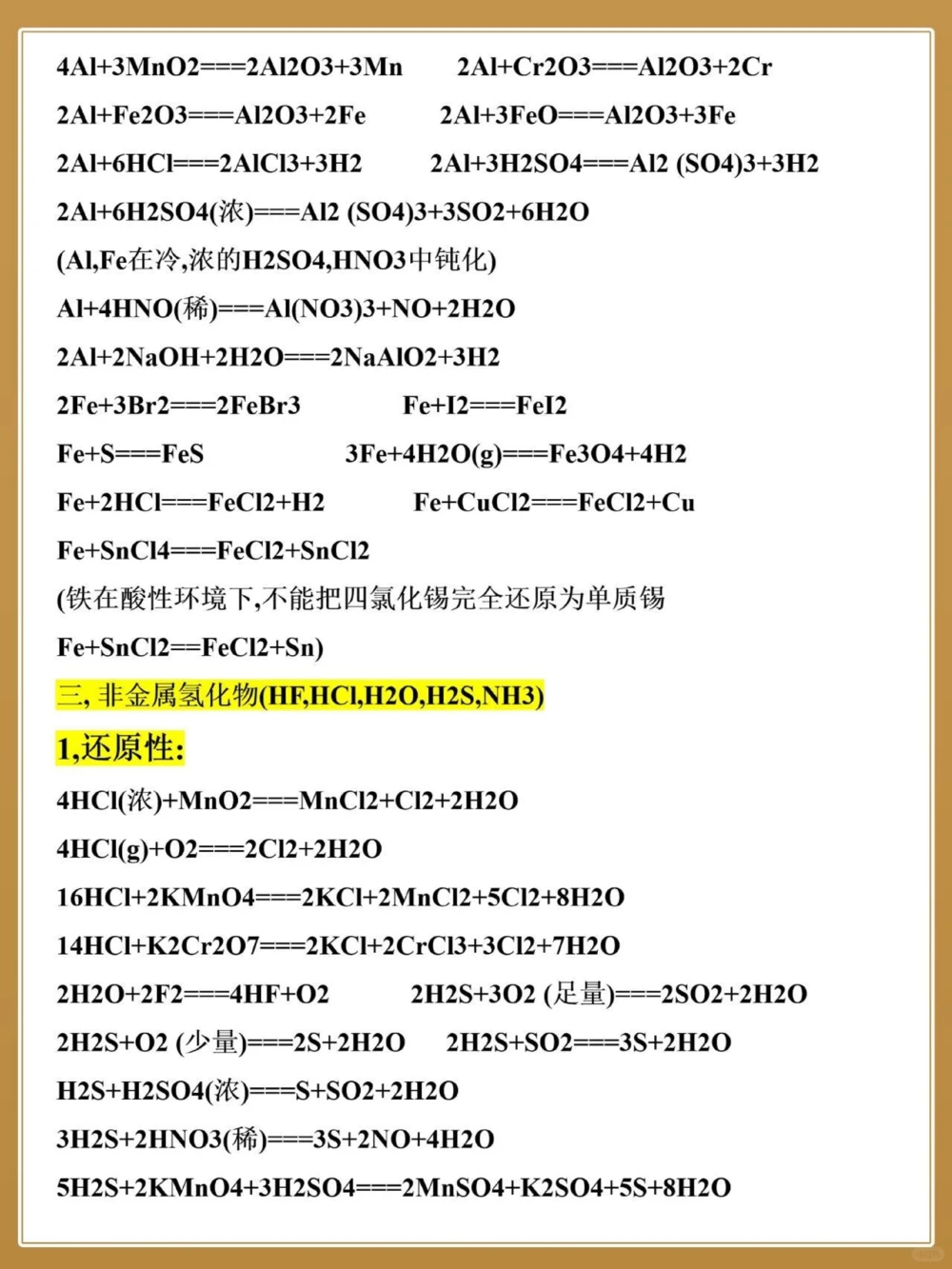 4Al+3MnO2===2Al2O3+3Mn 2Al+Cr2O3===Al2O3+2Cr

2Al+Fe2O3===Al2O3+2Fe 2Al+3FeO===Al2O3+3Fe

2Al+6HCl===2AlCl3+3H2 2Al+3H2SO4===Al2 (SO4)3+3H2

2Al+6H2SO4(浓)===Al2 (SO4)3+3SO2+6H2O

(Al,Fe在冷,浓的H2SO4,HNO3中钝化)

Al+4HNO(稀)===Al(NO3)3+NO+2H2O

2Al+2NaOH+2H2O===2NaAlO2+3H2

2Fe+3Br2===2FeBr3 Fe+I2===FeI2

Fe+S===FeS 3Fe+4H2O(g)===Fe3O4+4H2

Fe+2HCl===FeCl2+H2 Fe+CuCl2===FeCl2+Cu

Fe+SnCl4===FeCl2+SnCl2

(铁在酸性环境下,不能把四氯化锡完全还原为单质锡

Fe+SnCl2==FeCl2+Sn)

三, 非金属氢化物(HF,HCl,H2O,H2S,NH3)

1,还原性:

4HCl(浓)+MnO2===MnCl2+Cl2+2H2O

4HCl(g)+O2===2Cl2+2H2O

16HCl+2KMnO4===2KCl+2MnCl2+5Cl2+8H2O

14HCl+K2Cr2O7===2KCl+2CrCl3+3Cl2+7H2O

2H2O+2F2===4HF+O2 2H2S+3O2 (足量)===2SO2+2H2O

2H2S+O2 (少量)===2S+2H2O 2H2S+SO2===3S+2H2O

H2S+H2SO4(浓)===S+SO2+2H2O

3H2S+2HNO3(稀)===3S+2NO+4H2O

5H2S+2KMnO4+3H2SO4===2MnSO4+K2SO4+5S+8H2O